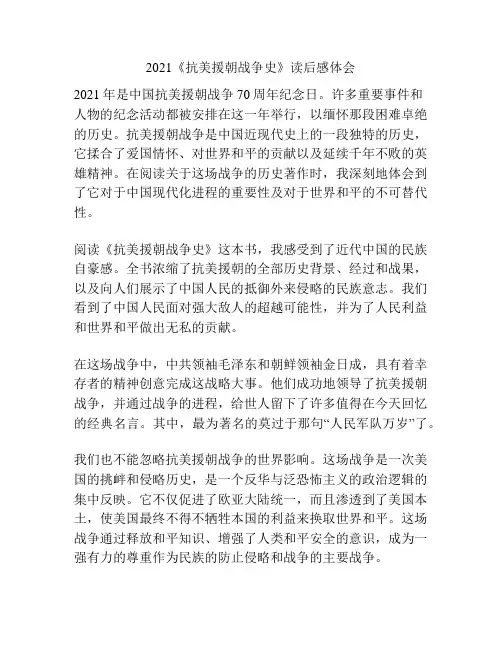 2021《抗美援朝战争史》读后感体会

2021 年是中国抗美援朝战争 70 周年纪念日。许多重要事件和人物的纪念活动都被安排在这一年举行，以缅怀那段困难卓绝的历史。抗美援朝战争是中国近现代史上的一段独特的历史，它揉合了爱国情怀、对世界和平的贡献以及延续千年不败的英雄精神。在阅读关于这场战争的历史著作时，我深刻地体会到了它对于中国现代化进程的重要性及对于世界和平的不可替代性。

阅读《抗美援朝战争史》这本书，我感受到了近代中国的民族自豪感。全书浓缩了抗美援朝的全部历史背景、经过和战果，以及向人们展示了中国人民的抵御外来侵略的民族意志。我们看到了中国人民面对强大敌人的超越可能性，并为了人民利益和世界和平做出无私的贡献。

在这场战争中，中共领袖毛泽东和朝鲜领袖金日成，具有着幸存者的精神创意完成这战略大事。他们成功地领导了抗美援朝战争，并通过战争的进程，给世人留下了许多值得在今天回忆的经典名言。其中，最为著名的莫过于那句“人民军队万岁”了。

我们也不能忽略抗美援朝战争的世界影响。这场战争是一次美国的挑衅和侵略历史，是一个反华与泛恐怖主义的政治逻辑的集中反映。它不仅促进了欧亚大陆统一，而且渗透到了美国本土，使美国最终不得不牺牲本国的利益来换取世界和平。这场战争通过释放和平知识、增强了人类和平安全的意识，成为一强有力的尊重作为民族的防止侵略和战争的主要战争。